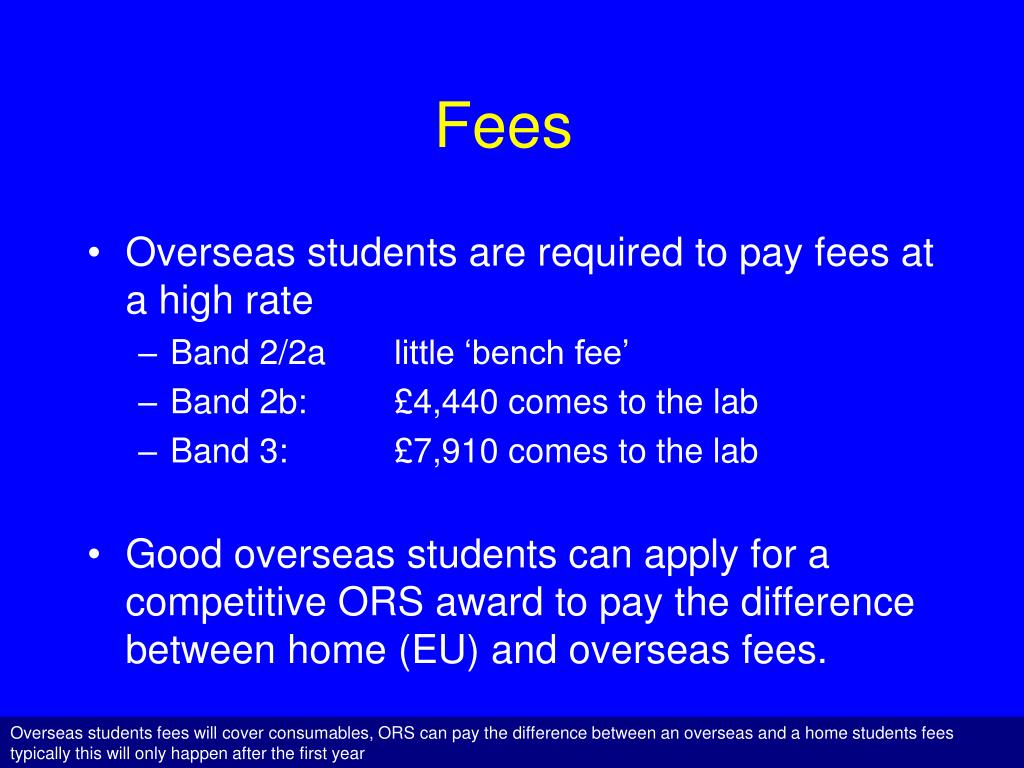 Fees

• Overseas students are required to pay fees at a high rate
  – Band 2/2a little ‘bench fee’
  – Band 2b: £4,440 comes to the lab
  – Band 3: £7,910 comes to the lab

• Good overseas students can apply for a competitive ORS award to pay the difference between home (EU) and overseas fees.

Overseas students fees will cover consumables, ORS can pay the difference between an overseas and a home students fees typically this will only happen after the first year